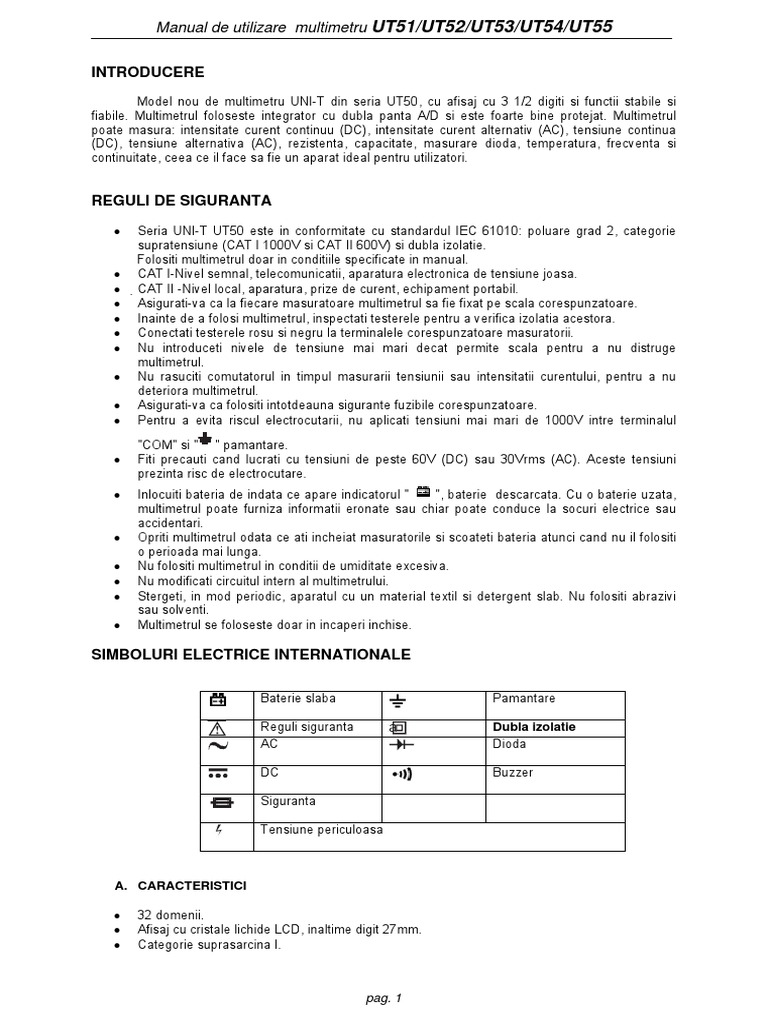 Manual de utilizare multimetru UT51/UT52/UT53/UT54/UT55

INTRODUCERE

Model nou de multimetru UNI-T din seria UT50, cu afisaj cu 3 1/2 digiti si functii stabile si fiabile. Multimetrul foloseste integrator cu dubla panta A/D si este foarte bine protejat. Multimetrul poate masura: intensitate curent continuu (DC), intensitate curent alternativ (AC), tensiune continua (DC), tensiune alternativa (AC), rezistenta, capacitate, masurare dioda, temperatura, frecventa si continuitate, ceea ce il face sa fie un aparat ideal pentru utilizatori.

REGULI DE SIGURANTA

• Seria UNI-T UT50 este in conformitate cu standardul IEC 61010: poluare grad 2, categorie supratensiune (CAT I 1000V si CAT II 600V) si dubla izolatie.
Folositi multimetrul doar in conditiile specificate in manual.
• CAT I-Nivel semnal, telecomunicatii, aparatura electronica de tensiune joasa.
• CAT II -Nivel local, aparatura, prize de curent, echipament portabil.
• Asigurati-va ca la fiecare masuratoare multimetrul sa fie fixat pe scala corespunzatoare.
• Inainte de a folosi multimetrul, inspectati testerele pentru a verifica izolatia acestora.
• Conectati testerele rosu si negru la terminalele corespunzatoare masuratorii.
• Nu introduceti nivele de tensiune mai mari decat permite scala pentru a nu distruge multimetrul.
• Nu rasuciti comutatorul in timpul masurarii tensiunii sau intensitatii curentului, pentru a nu deteriora multimetrul.
• Asigurati-va ca folositi intotdeauna sigurante fuzibile corespunzatoare.
• Pentru a evita riscul electrocutarii, nu aplicati tensiuni mai mari de 1000V intre terminalul "COM" si " " pamantare.
• Fiti precauti cand lucrati cu tensiuni de peste 60V (DC) sau 30Vrms (AC). Aceste tensiuni prezinta risc de electrocutare.
• Inlocuiti bateria de indata ce apare indicatorul " ", baterie descarcata. Cu o baterie uzata, multimetrul poate furniza informatii eronate sau chiar poate conduce la socuri electrice sau accidentari.
• Opriti multimetrul odata ce ati incheiat masuratorile si scoateti bateria atunci cand nu il folositi o perioada mai lunga.
• Nu folositi multimetrul in conditii de umiditate excesiva.
• Nu modificati circuitul intern al multimetrului.
• Stergeti, in mod periodic, aparatul cu un material textil si detergent slab. Nu folositi abrazivi sau solventi.
• Multimetrul se foloseste doar in incaperi inchise.

SIMBOLURI ELECTRICE INTERNATIONALE

| | Baterie slaba | | Pamantare |
|---|---|---|---|
| | Reguli siguranta | | Dubla izolatie |
| | AC | | Dioda |
| | DC | | Buzzer |
| | Siguranta | | |
| | Tensiune periculoasa | | |

A. CARACTERISTICI

• 32 domenii.
• Afisaj cu cristale lichide LCD, inaltime digit 27mm.
• Categorie suprasarcina I.

pag. 1